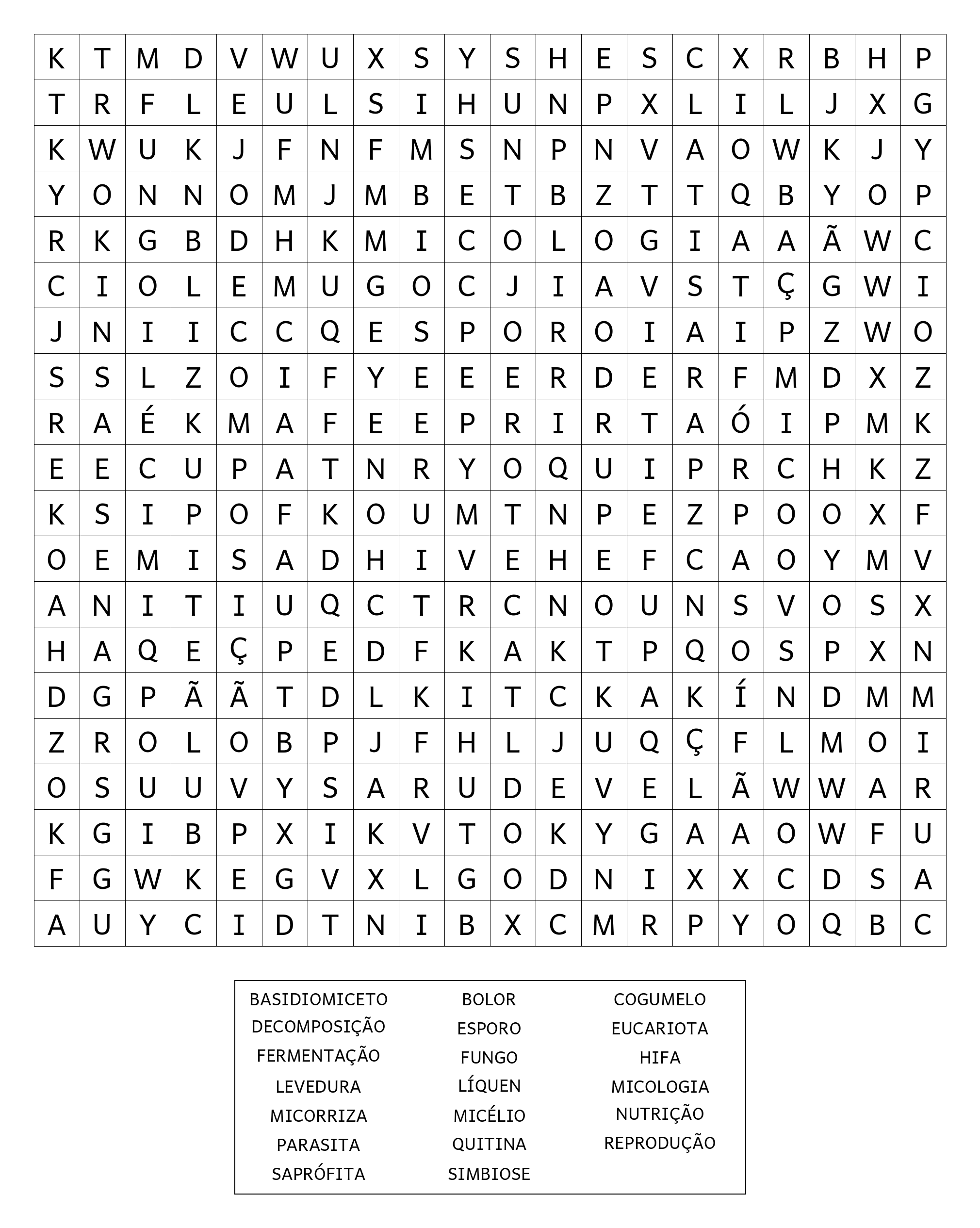 | K | T | M | D | V | W | U | X | S | Y | S | H | E | S | C | X | R | B | H | P |
|---|---|---|---|---|---|---|---|---|---|---|---|---|---|---|---|---|---|---|---|
| T | R | F | L | E | U | L | S | I | H | U | N | P | X | L | I | L | J | X | G |
| K | W | U | K | J | F | N | F | M | S | N | P | N | V | A | O | W | K | J | Y |
| Y | O | N | N | O | M | J | M | B | E | T | B | Z | T | T | Q | B | Y | O | P |
| R | K | G | B | D | H | K | M | I | C | O | L | O | G | I | A | A | Ã | W | C |
| C | I | O | L | E | M | U | G | O | C | J | I | A | V | S | T | Ç | G | W | I |
| J | N | I | I | C | C | Q | E | S | P | O | R | O | I | A | I | P | Z | W | O |
| S | S | L | Z | O | I | F | Y | E | E | E | R | D | E | R | F | M | D | X | Z |
| R | A | É | K | M | A | F | E | E | P | R | I | R | T | A | Ó | I | P | M | K |
| E | E | C | U | P | A | T | N | R | Y | O | Q | U | I | P | R | C | H | K | Z |
| K | S | I | P | O | F | K | O | U | M | T | N | P | E | Z | P | O | O | X | F |
| O | E | M | I | S | A | D | H | I | V | E | H | E | F | C | A | O | Y | M | V |
| A | N | I | T | I | U | Q | C | T | R | C | N | O | U | N | S | V | O | S | X |
| H | A | Q | E | Ç | P | E | D | F | K | A | K | T | P | Q | O | S | P | X | N |
| D | G | P | Ã | Ã | T | D | L | K | I | T | C | K | A | K | Í | N | D | M | M |
| Z | R | O | L | O | B | P | J | F | H | L | J | U | Q | Ç | F | L | M | O | I |
| O | S | U | U | V | Y | S | A | R | U | D | E | V | E | L | Ã | W | W | A | R |
| K | G | I | B | P | X | I | K | V | T | O | K | Y | G | A | A | O | W | F | U |
| F | G | W | K | E | G | V | X | L | G | O | D | N | I | X | X | C | D | S | A |
| A | U | Y | C | I | D | T | N | I | B | X | C | M | R | P | Y | O | Q | B | C |

BASIDIOMICETO
DECOMPOSIÇÃO
FERMENTAÇÃO
LEVEDURA
MICORRIZA
PARASITA
SAPRÓFITA

BOLOR
ESPORO
FUNGO
LÍQUEN
MICÉLIO
QUITINA
SIMBIOSE

COGUMELO
EUCARIOTA
HIFA
MICOLOGIA
NUTRIÇÃO
REPRODUÇÃO